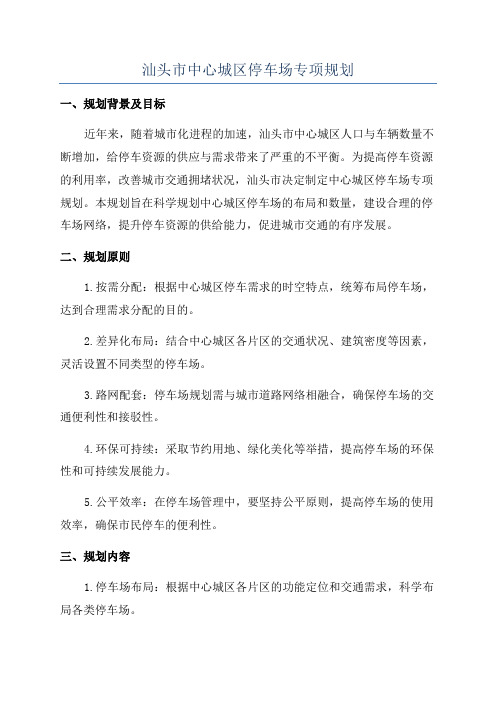 汕头市中心城区停车场专项规划

一、规划背景及目标

近年来，随着城市化进程的加速，汕头市中心城区人口与车辆数量不断增加，给停车资源的供应与需求带来了严重的不平衡。为提高停车资源的利用率，改善城市交通拥堵状况，汕头市决定制定中心城区停车场专项规划。本规划旨在科学规划中心城区停车场的布局和数量，建设合理的停车场网络，提升停车资源的供给能力，促进城市交通的有序发展。

二、规划原则

1.按需分配：根据中心城区停车需求的时空特点，统筹布局停车场，达到合理需求分配的目的。

2.差异化布局：结合中心城区各片区的交通状况、建筑密度等因素，灵活设置不同类型的停车场。

3.路网配套：停车场规划需与城市道路网络相融合，确保停车场的交通便利性和接驳性。

4.环保可持续：采取节约用地、绿化美化等举措，提高停车场的环保性和可持续发展能力。

5.公平效率：在停车场管理中，要坚持公平原则，提高停车场的使用效率，确保市民停车的便利性。

三、规划内容

1.停车场布局：根据中心城区各片区的功能定位和交通需求，科学布局各类停车场。